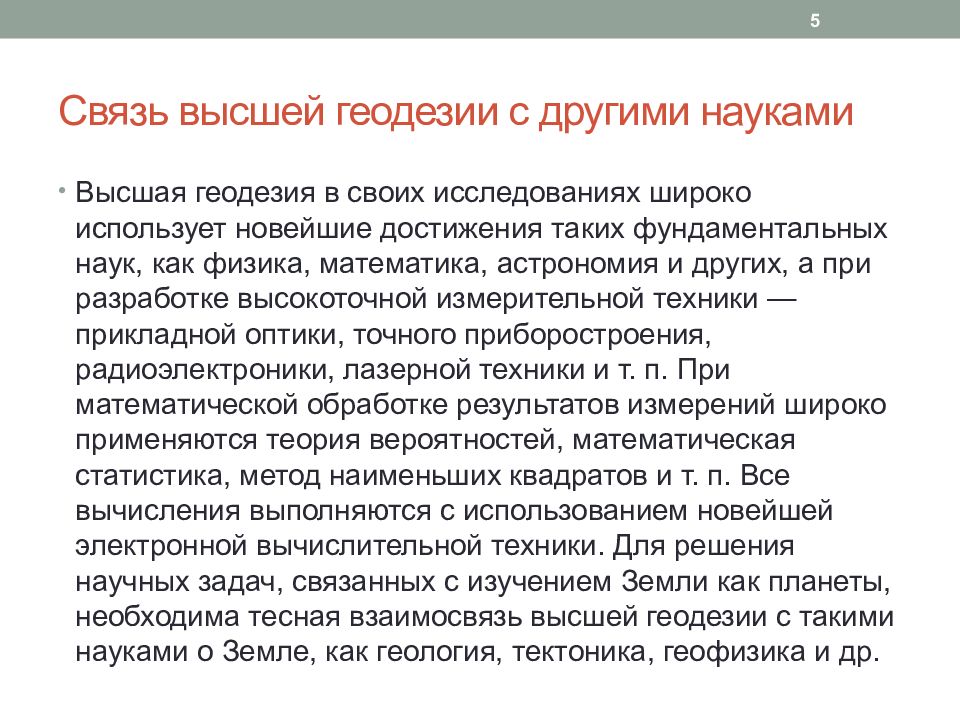 5

Связь высшей геодезии с другими науками

• Высшая геодезия в своих исследованиях широко использует новейшие достижения таких фундаментальных наук, как физика, математика, астрономия и других, а при разработке высокоточной измерительной техники — прикладной оптики, точного приборостроения, радиоэлектроники, лазерной техники и т. п. При математической обработке результатов измерений широко применяются теория вероятностей, математическая статистика, метод наименьших квадратов и т. п. Все вычисления выполняются с использованием новейшей электронной вычислительной техники. Для решения научных задач, связанных с изучением Земли как планеты, необходима тесная взаимосвязь высшей геодезии с такими науками о Земле, как геология, тектоника, геофизика и др.